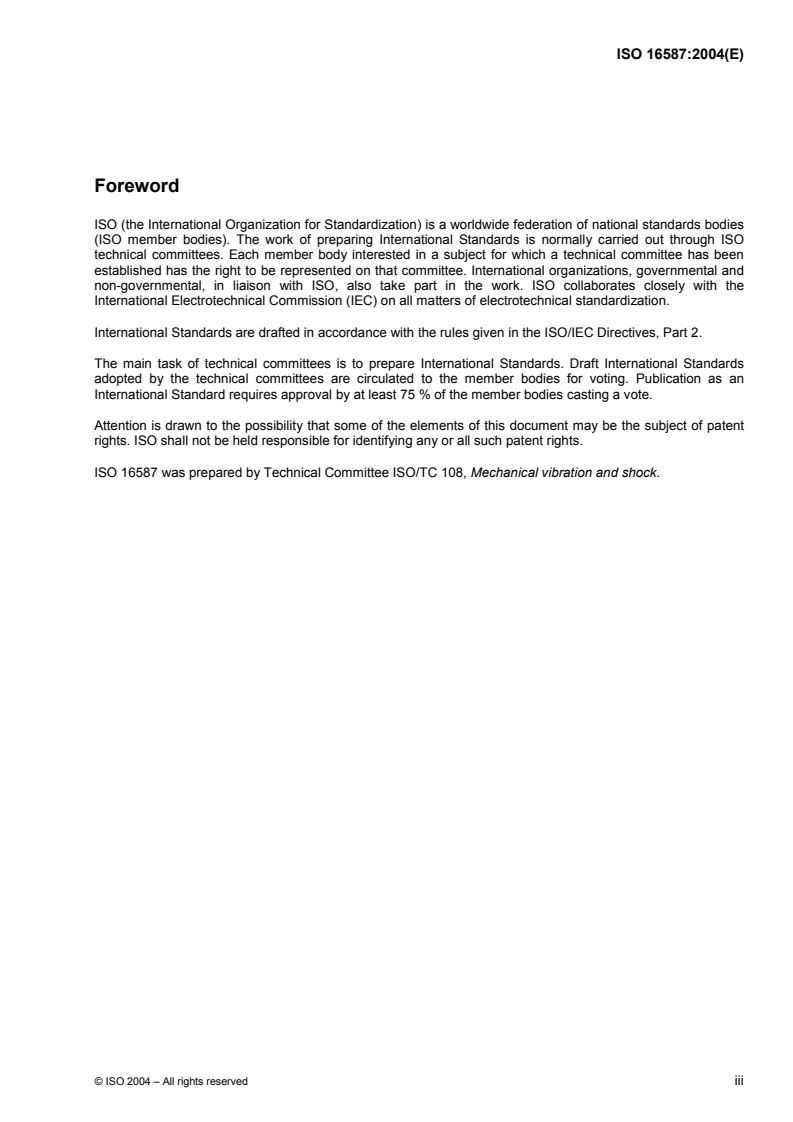 ISO 16587:2004(E)

Foreword

ISO (the International Organization for Standardization) is a worldwide federation of national standards bodies (ISO member bodies). The work of preparing International Standards is normally carried out through ISO technical committees. Each member body interested in a subject for which a technical committee has been established has the right to be represented on that committee. International organizations, governmental and non-governmental, in liaison with ISO, also take part in the work. ISO collaborates closely with the International Electrotechnical Commission (IEC) on all matters of electrotechnical standardization.

International Standards are drafted in accordance with the rules given in the ISO/IEC Directives, Part 2.

The main task of technical committees is to prepare International Standards. Draft International Standards adopted by the technical committees are circulated to the member bodies for voting. Publication as an International Standard requires approval by at least 75 % of the member bodies casting a vote.

Attention is drawn to the possibility that some of the elements of this document may be the subject of patent rights. ISO shall not be held responsible for identifying any or all such patent rights.

ISO 16587 was prepared by Technical Committee ISO/TC 108, Mechanical vibration and shock.

© ISO 2004 – All rights reserved

iii